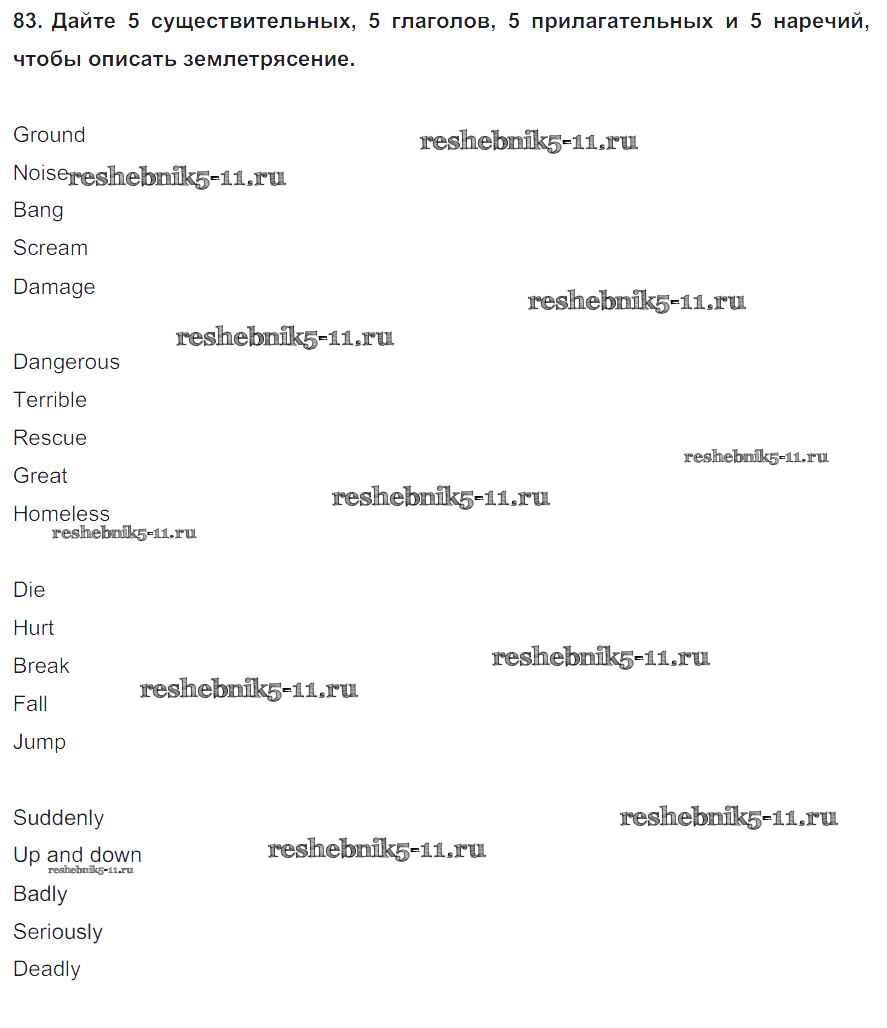 83. Дайте 5 существительных, 5 глаголов, 5 прилагательных и 5 наречий, чтобы описать землетрясение.

Ground
Noise
Bang
Scream
Damage

Dangerous
Terrible
Rescue
Great
Homeless

Die
Hurt
Break
Fall
Jump

Suddenly
Up and down
Badly
Seriously
Deadly

reshebnik5-11.ru